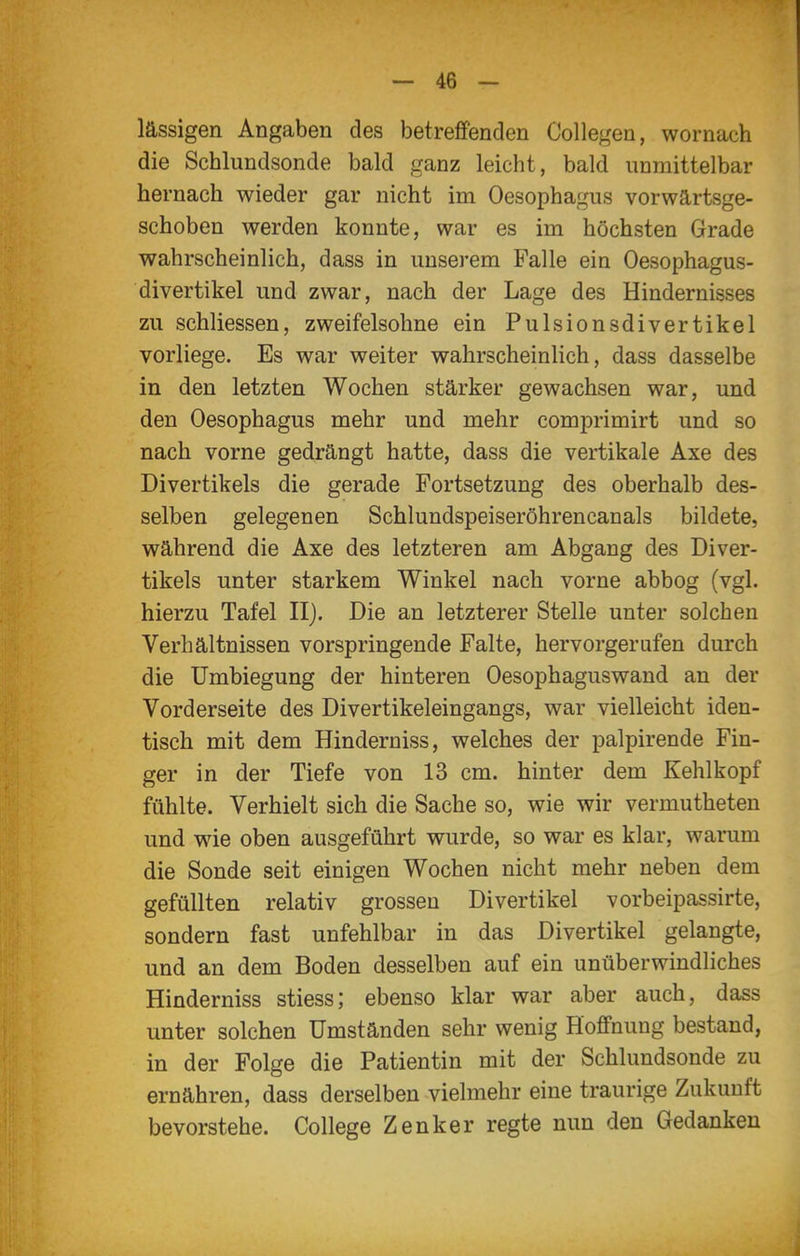 — 46 —

lässigen Angaben des betreffenden Collegen, wornach die Schlundsonde bald ganz leicht, bald unmittelbar hernach wieder gar nicht im Oesophagus vorwärtsgeschoben werden konnte, war es im höchsten Grade wahrscheinlich, dass in unserem Falle ein Oesophagusdivertikel und zwar, nach der Lage des Hindernisses zu schliessen, zweifelsohne ein Pulsionsdivertikel vorliege. Es war weiter wahrscheinlich, dass dasselbe in den letzten Wochen stärker gewachsen war, und den Oesophagus mehr und mehr comprimirt und so nach vorne gedrängt hatte, dass die vertikale Axe des Divertikels die gerade Fortsetzung des oberhalb desselben gelegenen Schlundspeiseröhrencanals bildete, während die Axe des letzteren am Abgang des Divertikels unter starkem Winkel nach vorne abbog (vgl. hierzu Tafel II). Die an letzterer Stelle unter solchen Verhältnissen vorspringende Falte, hervorgerufen durch die Umbiegung der hinteren Oesophaguswand an der Vorderseite des Divertikeleingangs, war vielleicht identisch mit dem Hinderniss, welches der palpirende Finger in der Tiefe von 13 cm. hinter dem Kehlkopf fühlte. Verhielt sich die Sache so, wie wir vermutheten und wie oben ausgeführt wurde, so war es klar, warum die Sonde seit einigen Wochen nicht mehr neben dem gefüllten relativ grossen Divertikel vorbeipassirte, sondern fast unfehlbar in das Divertikel gelangte, und an dem Boden desselben auf ein unüberwindliches Hinderniss stiess; ebenso klar war aber auch, dass unter solchen Umständen sehr wenig Hoffnung bestand, in der Folge die Patientin mit der Schlundsonde zu ernähren, dass derselben vielmehr eine traurige Zukunft bevorstehe. College Zenker regte nun den Gedanken